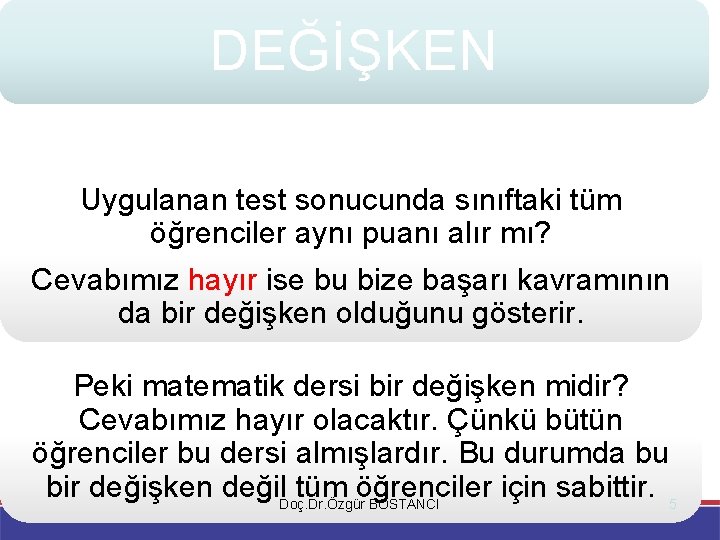 DEĞİŞKEN

Uygulanan test sonucunda sınıftaki tüm öğrenciler aynı puanı alır mı?

Cevabımız hayır ise bu bize başarı kavramının da bir değişken olduğunu gösterir.

Peki matematik dersi bir değişken midir? Cevabımız hayır olacaktır. Çünkü bütün öğrenciler bu dersi almışlardır. Bu durumda bu bir değişken değil tüm öğrenciler için sabittir.

Doç.Dr.Özgür BOSTANCI

5